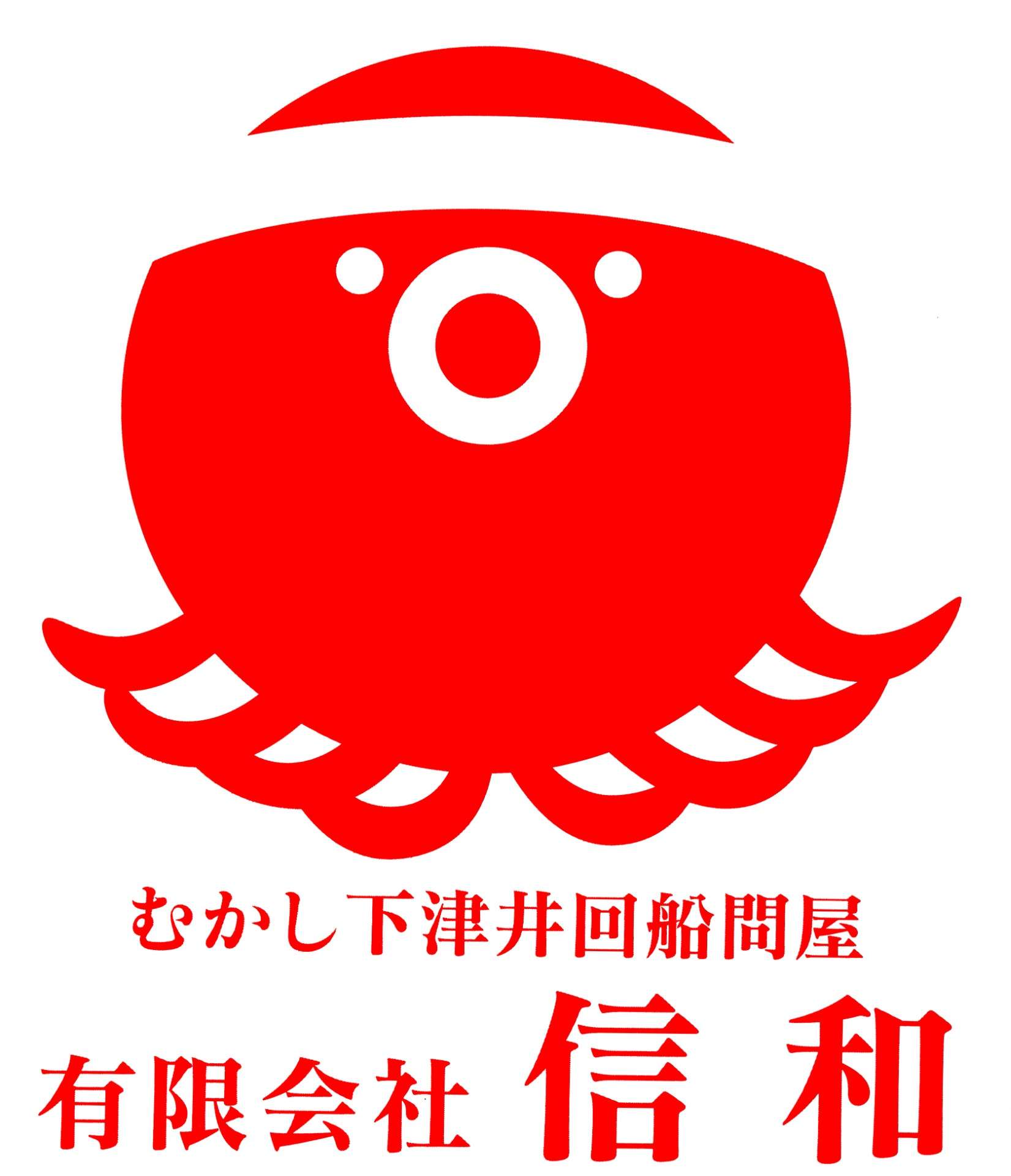 むかし下津井回船問屋
有限会社 信和